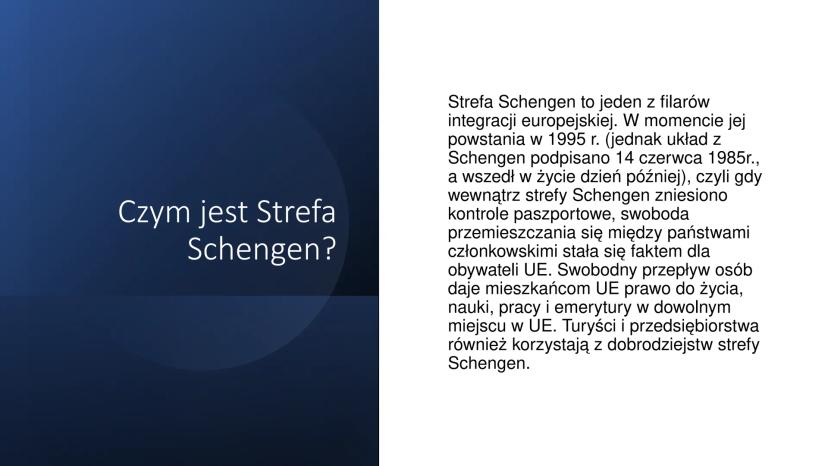 Czym jest Strefa Schengen?

Strefa Schengen to jeden z filarów integracji europejskiej. W momencie jej powstania w 1995 r. (jednak układ z Schengen podpisano 14 czerwca 1985r., a wszedł w życie dzień później), czyli gdy wewnątrz strefy Schengen zniesiono kontrole paszportowe, swoboda przemieszczania się między państwami członkowskimi stała się faktem dla obywateli UE. Swobodny przepływ osób daje mieszkańcom UE prawo do życia, nauki, pracy i emerytury w dowolnym miejscu w UE. Turyści i przedsiębiorstwa również korzystają z dobrodziejstw strefy Schengen.